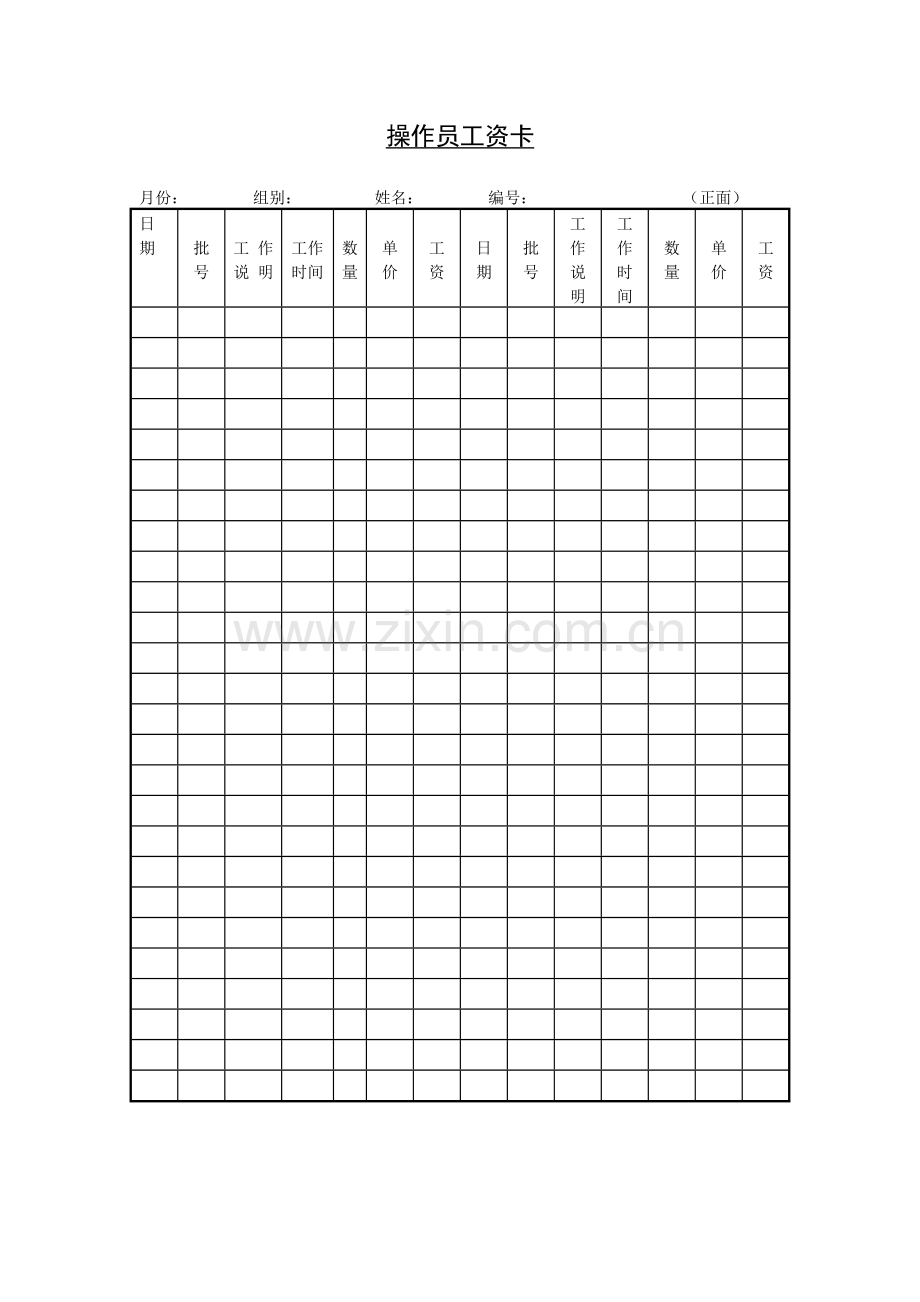 操作员工资卡

月份： 组别： 姓名： 编号： （正面）

| 日期 | 批号 | 工作说明 | 工作时间 | 数量 | 单价 | 工资 | 日期 | 批号 | 工作说明 | 工作时间 | 数量 | 单价 | 工资 |
|---|---|---|---|---|---|---|---|---|---|---|---|---|---|
| | | | | | | | | | | | | | |
| | | | | | | | | | | | | | |
| | | | | | | | | | | | | | |
| | | | | | | | | | | | | | |
| | | | | | | | | | | | | | |
| | | | | | | | | | | | | | |
| | | | | | | | | | | | | | |
| | | | | | | | | | | | | | |
| | | | | | | | | | | | | | |
| | | | | | | | | | | | | | |
| | | | | | | | | | | | | | |
| | | | | | | | | | | | | | |
| | | | | | | | | | | | | | |
| | | | | | | | | | | | | | |
| | | | | | | | | | | | | | |
| | | | | | | | | | | | | | |
| | | | | | | | | | | | | | |
| | | | | | | | | | | | | | |
| | | | | | | | | | | | | | |
| | | | | | | | | | | | | | |
| | | | | | | | | | | | | | |
| | | | | | | | | | | | | | |
| | | | | | | | | | | | | | |
| | | | | | | | | | | | | | |
| | | | | | | | | | | | | | |
| | | | | | | | | | | | | | |

www.zixin.com.cn